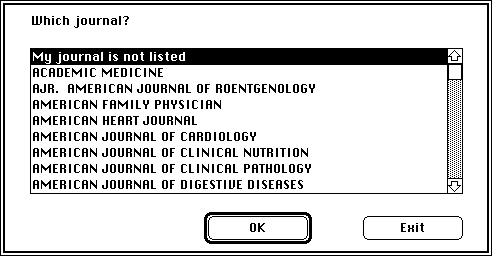 Which journal?

My journal is not listed
ACADEMIC MEDICINE
AJR. AMERICAN JOURNAL OF ROENTGENOLOGY
AMERICAN FAMILY PHYSICIAN
AMERICAN HEART JOURNAL
AMERICAN JOURNAL OF CARDIOLOGY
AMERICAN JOURNAL OF CLINICAL NUTRITION
AMERICAN JOURNAL OF CLINICAL PATHOLOGY
AMERICAN JOURNAL OF DIGESTIVE DISEASES

OK

Exit